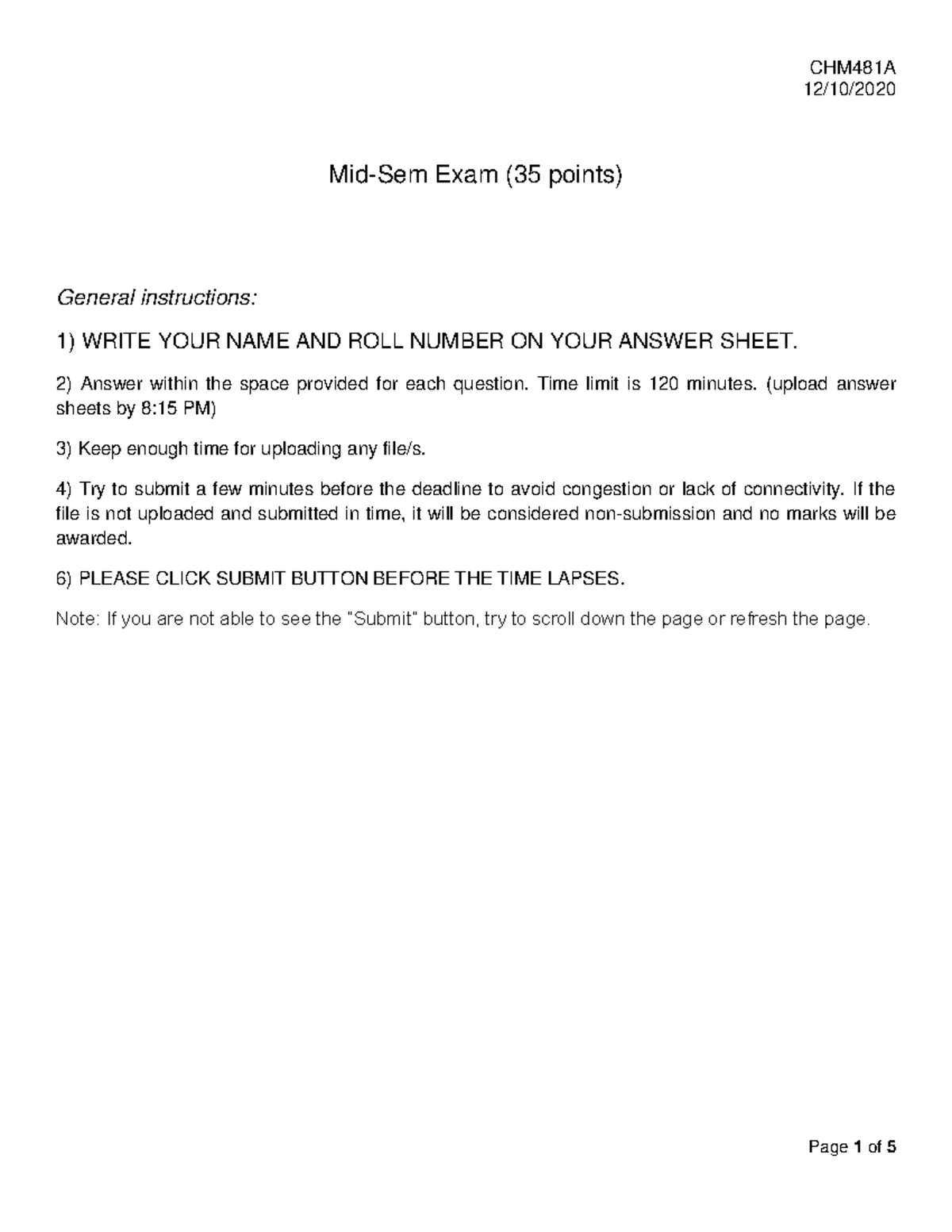 CHM481A
12/10/2020

Mid-Sem Exam (35 points)

General instructions:

1) WRITE YOUR NAME AND ROLL NUMBER ON YOUR ANSWER SHEET.

2) Answer within the space provided for each question. Time limit is 120 minutes. (upload answer sheets by 8:15 PM)

3) Keep enough time for uploading any file/s.

4) Try to submit a few minutes before the deadline to avoid congestion or lack of connectivity. If the file is not uploaded and submitted in time, it will be considered non-submission and no marks will be awarded.

6) PLEASE CLICK SUBMIT BUTTON BEFORE THE TIME LAPSES.

Note: If you are not able to see the "Submit" button, try to scroll down the page or refresh the page.

Page 1 of 5